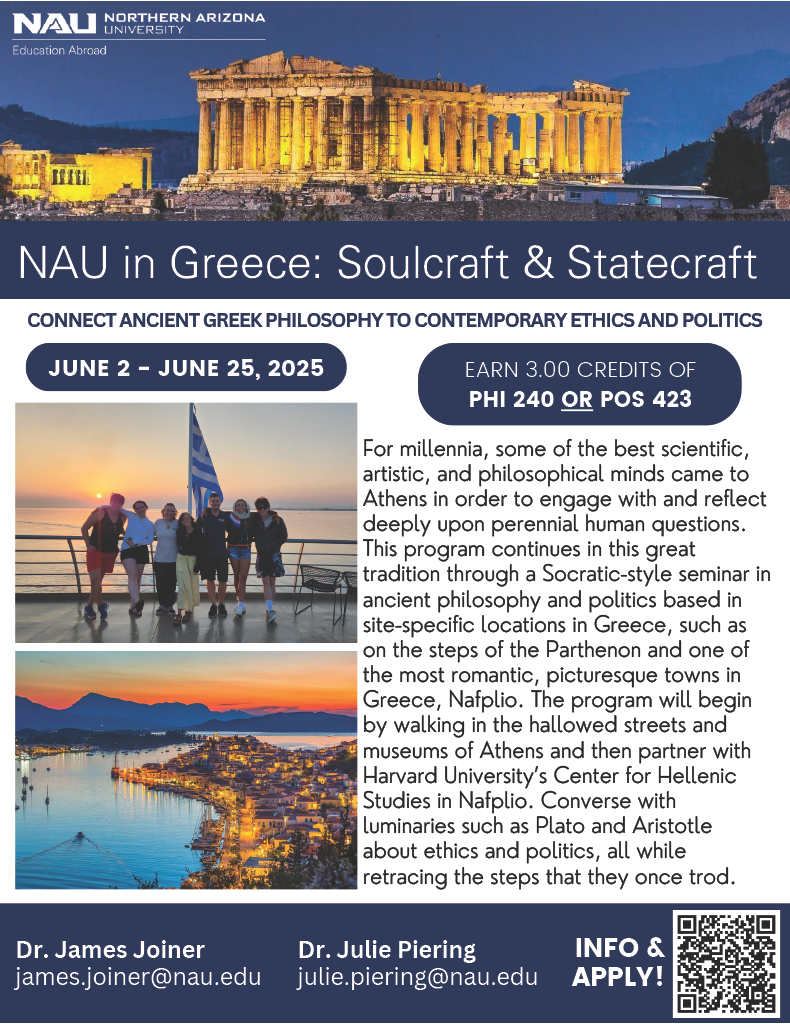 NAU NORTHERN ARIZONA UNIVERSITY
Education Abroad

NAU in Greece: Soulcraft & Statecraft

CONNECT ANCIENT GREEK PHILOSOPHY TO CONTEMPORARY ETHICS AND POLITICS

JUNE 2 - JUNE 25, 2025

EARN 3.00 CREDITS OF
PHI 240 OR POS 423

For millennia, some of the best scientific, artistic, and philosophical minds came to Athens in order to engage with and reflect deeply upon perennial human questions. This program continues in this great tradition through a Socratic-style seminar in ancient philosophy and politics based in site-specific locations in Greece, such as on the steps of the Parthenon and one of the most romantic, picturesque towns in Greece, Nafplio. The program will begin by walking in the hallowed streets and museums of Athens and then partner with Harvard University's Center for Hellenic Studies in Nafplio. Converse with luminaries such as Plato and Aristotle about ethics and politics, all while retracing the steps that they once trod.

Dr. James Joiner
james.joiner@nau.edu

Dr. Julie Piering
julie.piering@nau.edu

INFO & APPLY!